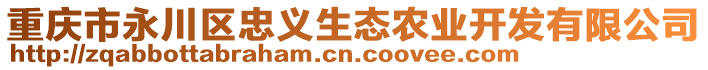 重庆市永川区忠义生态农业开发有限公司
http://zqabbottabraham.cn.coovee.com